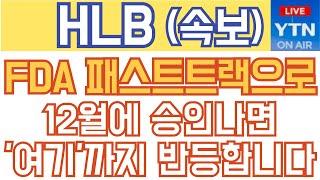 HLB (속보)

LIVE
YTN
ON AIR

FDA 패스트트랙으로
12월에 승인나면
'여기'까지 반등합니다